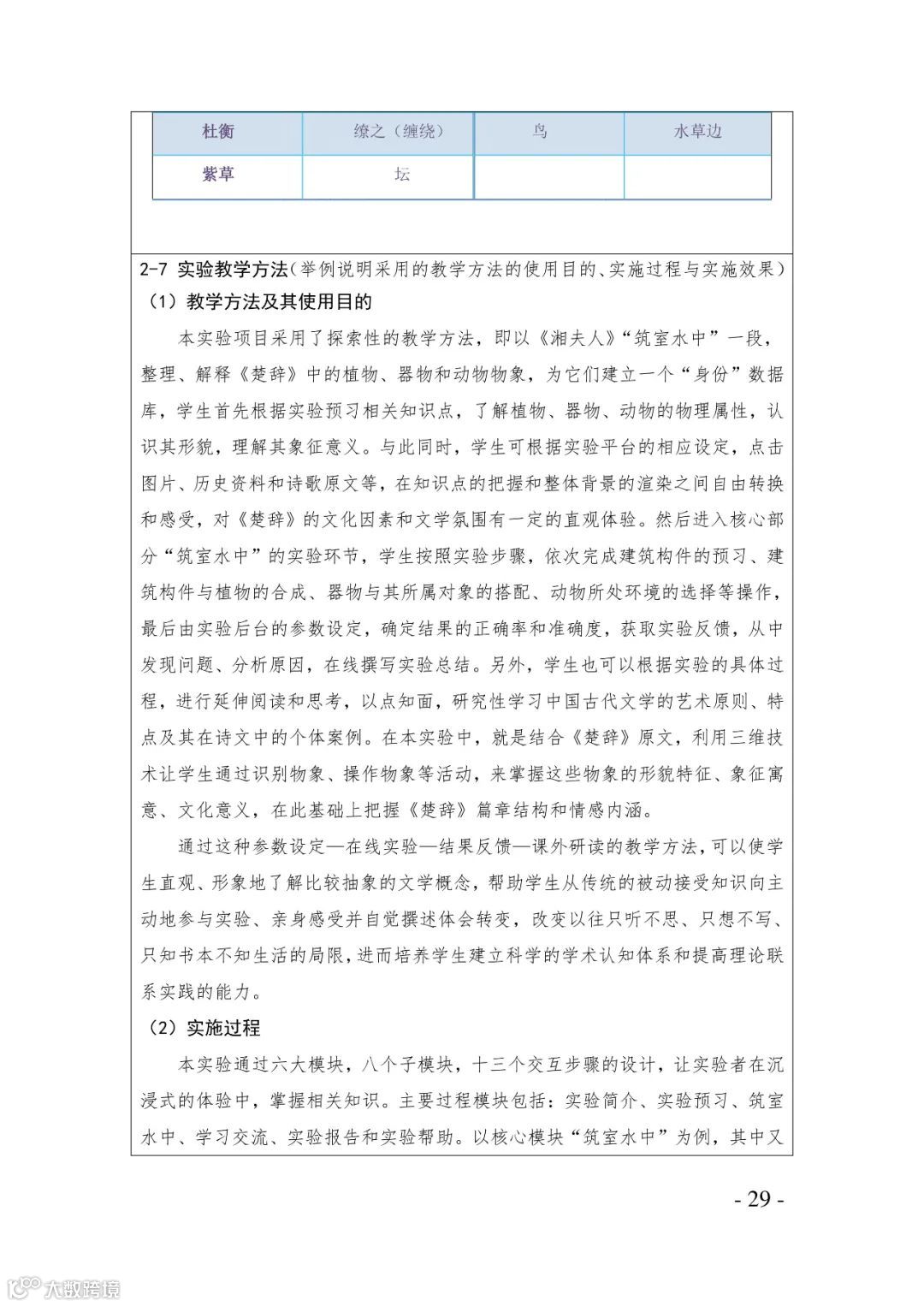 | 杜衡 | 缭之（缠绕） | 鸟 | 水草边 |
|---|---|---|---|
| 紫草 | 坛 | | |

2-7 实验教学方法（举例说明采用的教学方法的使用目的、实施过程与实施效果）

（1）教学方法及其使用目的

本实验项目采用了探索性的教学方法，即以《湘夫人》“筑室水中”一段，整理、解释《楚辞》中的植物、器物和动物物象，为它们建立一个“身份”数据库，学生首先根据实验预习相关知识点，了解植物、器物、动物的物理属性，认识其形貌，理解其象征意义。与此同时，学生可根据实验平台的相应设定，点击图片、历史资料和诗歌原文等，在知识点的把握和整体背景的渲染之间自由转换和感受，对《楚辞》的文化因素和文学氛围有一定的直观体验。然后进入核心部分“筑室水中”的实验环节，学生按照实验步骤，依次完成建筑构件的预习、建筑构件与植物的合成、器物与其所属对象的搭配、动物所处环境的选择等操作，最后由实验后台的参数设定，确定结果的正确率和准确度，获取实验反馈，从中发现问题、分析原因，在线撰写实验总结。另外，学生也可以根据实验的具体过程，进行延伸阅读和思考，以点知面，研究性学习中国古代文学的艺术原则、特点及其在诗文中的个体案例。在本实验中，就是结合《楚辞》原文，利用三维技术让学生通过识别物象、操作物象等活动，来掌握这些物象的形貌特征、象征寓意、文化意义，在此基础上把握《楚辞》篇章结构和情感内涵。

通过这种参数设定—在线实验—结果反馈—课外研读的教学方法，可以使学生直观、形象地了解比较抽象的文学概念，帮助学生从传统的被动接受知识向主动地参与实验、亲身感受并自觉撰述体会转变，改变以往只听不思、只想不写、只知书本不知生活的局限，进而培养学生建立科学的学术认知体系和提高理论联系实践的能力。

（2）实施过程

本实验通过六大模块，八个子模块，十三个交互步骤的设计，让实验者在沉浸式的体验中，掌握相关知识。主要过程模块包括：实验简介、实验预习、筑室水中、学习交流、实验报告和实验帮助。以核心模块“筑室水中”为例，其中又

- 29 -

大数跨境